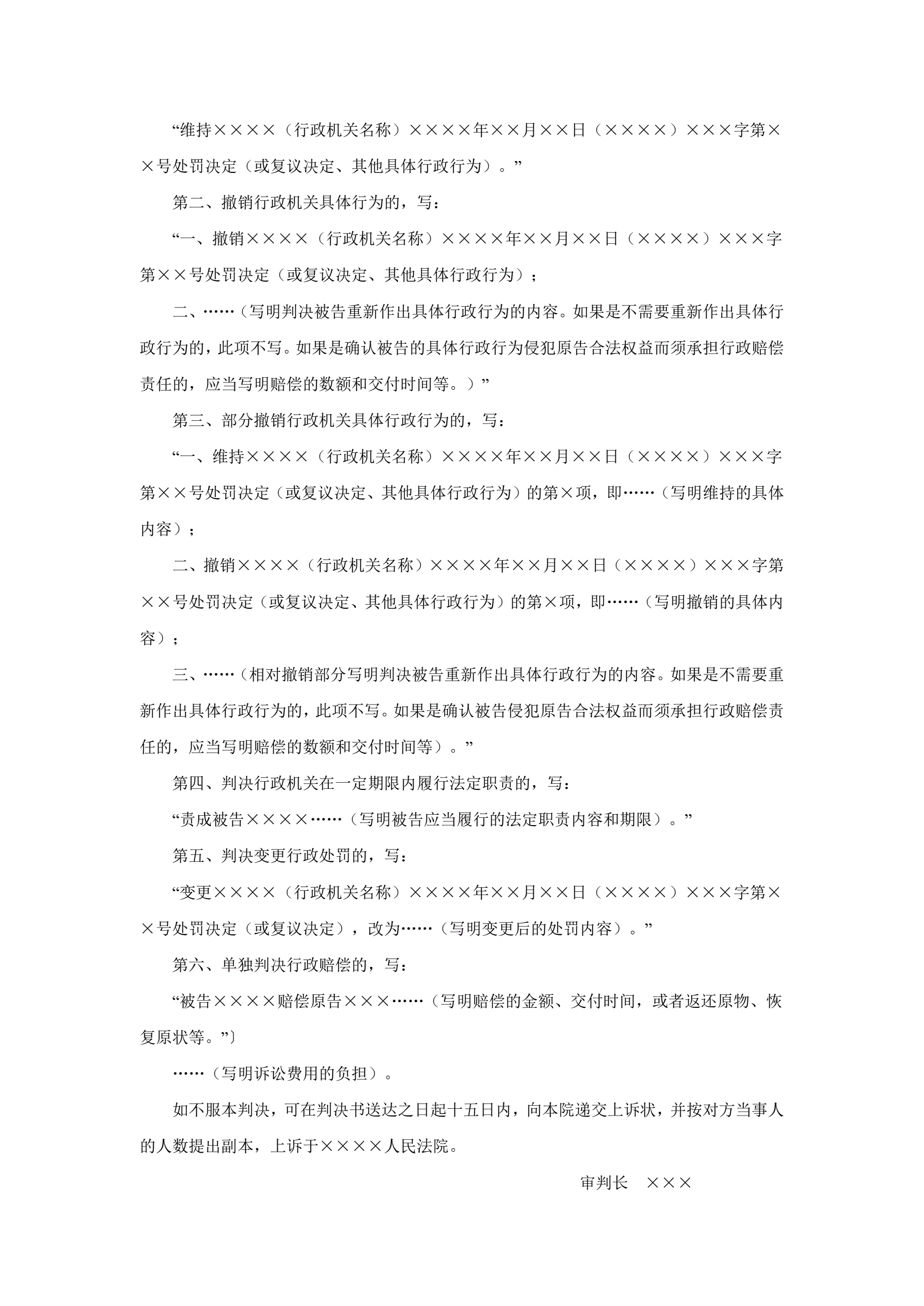 “维持××××（行政机关名称）××××年××月××日（××××）×××字第××号处罚决定（或复议决定、其他具体行政行为）。”

第二、撤销行政机关具体行为的，写：

“一、撤销××××（行政机关名称）××××年××月××日（××××）×××字第××号处罚决定（或复议决定、其他具体行政行为）；

二、……（写明判决被告重新作出具体行政行为的内容。如果是不需要重新作出具体行政行为的，此项不写。如果是确认被告的具体行政行为侵犯原告合法权益而须承担行政赔偿责任的，应当写明赔偿的数额和交付时间等。）”

第三、部分撤销行政机关具体行政行为的，写：

“一、维持××××（行政机关名称）××××年××月××日（××××）×××字第××号处罚决定（或复议决定、其他具体行政行为）的第×项，即……（写明维持的具体内容）；

二、撤销××××（行政机关名称）××××年××月××日（××××）×××字第××号处罚决定（或复议决定、其他具体行政行为）的第×项，即……（写明撤销的具体内容）；

三、……（相对撤销部分写明判决被告重新作出具体行政行为的内容。如果是不需要重新作出具体行政行为的，此项不写。如果是确认被告侵犯原告合法权益而须承担行政赔偿责任的，应当写明赔偿的数额和交付时间等）。”

第四、判决行政机关在一定期限内履行法定职责的，写：

“责成被告××××……（写明被告应当履行的法定职责内容和期限）。”

第五、判决变更行政处罚的，写：

“变更××××（行政机关名称）××××年××月××日（××××）×××字第××号处罚决定（或复议决定），改为……（写明变更后的处罚内容）。”

第六、单独判决行政赔偿的，写：

“被告××××赔偿原告×××……（写明赔偿的金额、交付时间，或者返还原物、恢复原状等。”〕

……（写明诉讼费用的负担）。

如不服本判决，可在判决书送达之日起十五日内，向本院递交上诉状，并按对方当事人的人数提出副本，上诉于××××人民法院。

审判长　×××